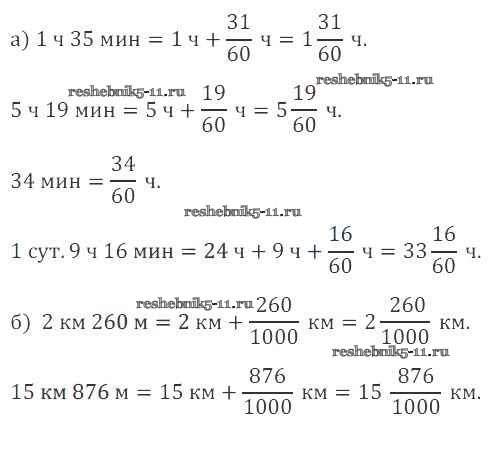 а) 1 ч 35 мин $= 1$ ч $+ \frac{31}{60}$ ч $= 1\frac{31}{60}$ ч.

reshebnik5-11.ru

reshebnik5-11.ru

5 ч 19 мин $= 5$ ч $+ \frac{19}{60}$ ч $= 5\frac{19}{60}$ ч.

34 мин $= \frac{34}{60}$ ч.

reshebnik5-11.ru

1 сут. 9 ч 16 мин $= 24$ ч $+ 9$ ч $+ \frac{16}{60}$ ч $= 33\frac{16}{60}$ ч.

reshebnik5-11.ru

б) 2 км 260 м $= 2$ км $+ \frac{260}{1000}$ км $= 2\frac{260}{1000}$ км.

reshebnik5-11.ru

15 км 876 м $= 15$ км $+ \frac{876}{1000}$ км $= 15\frac{876}{1000}$ км.